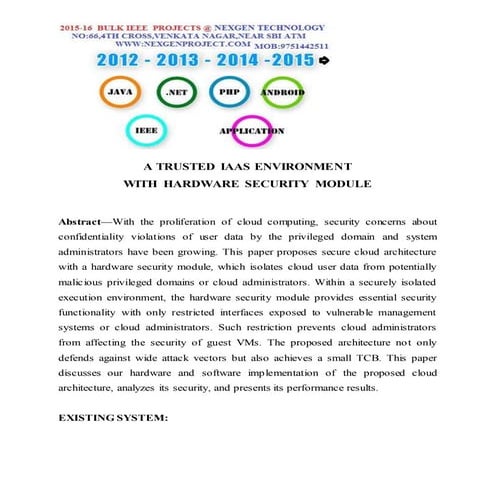 2015-16 BULK IEEE PROJECTS @ NEXGEN TECHNOLOGY
NO:66,4TH CROSS,VENKATA NAGAR,NEAR SBI ATM
WWW.NEXGENPROJECT.COM MOB:9751442511

2012 - 2013 - 2014 -2015

JAVA .NET PHP ANDROID

IEEE APPLICATION

A TRUSTED IAAS ENVIRONMENT
WITH HARDWARE SECURITY MODULE

Abstract—With the proliferation of cloud computing, security concerns about confidentiality violations of user data by the privileged domain and system administrators have been growing. This paper proposes secure cloud architecture with a hardware security module, which isolates cloud user data from potentially malicious privileged domains or cloud administrators. Within a securely isolated execution environment, the hardware security module provides essential security functionality with only restricted interfaces exposed to vulnerable management systems or cloud administrators. Such restriction prevents cloud administrators from affecting the security of guest VMs. The proposed architecture not only defends against wide attack vectors but also achieves a small TCB. This paper discusses our hardware and software implementation of the proposed cloud architecture, analyzes its security, and presents its performance results.

EXISTING SYSTEM: